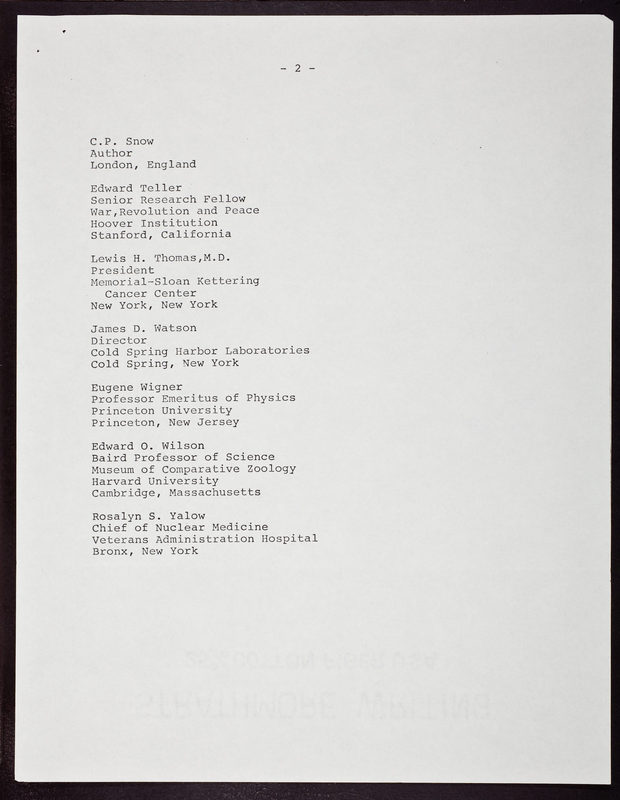 - 2 -

C.P. Snow
Author
London, England

Edward Teller
Senior Research Fellow
War,Revolution and Peace
Hoover Institution
Stanford, California

Lewis H. Thomas,M.D.
President
Memorial-Sloan Kettering
Cancer Center
New York, New York

James D. Watson
Director
Cold Spring Harbor Laboratories
Cold Spring, New York

Eugene Wigner
Professor Emeritus of Physics
Princeton University
Princeton, New Jersey

Edward O. Wilson
Baird Professor of Science
Museum of Comparative Zoology
Harvard University
Cambridge, Massachusetts

Rosalyn S. Yalow
Chief of Nuclear Medicine
Veterans Administration Hospital
Bronx, New York